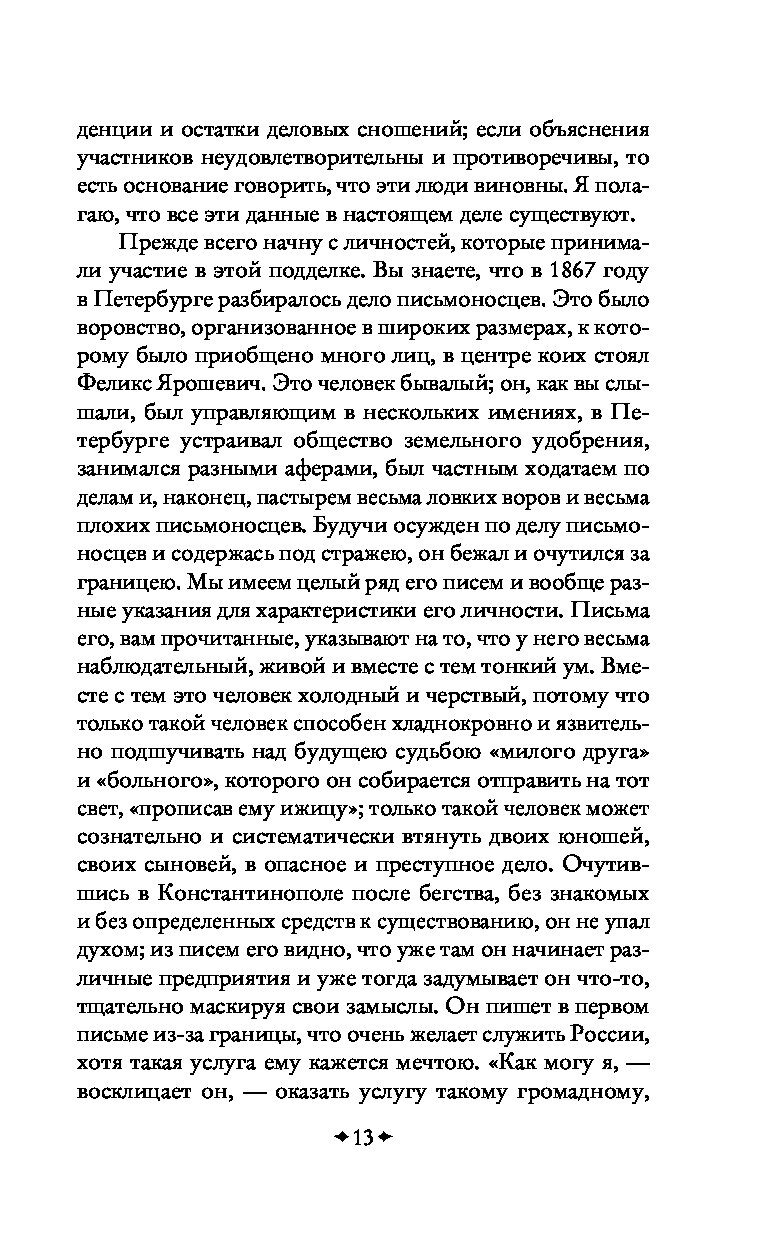 денции и остатки деловых сношений; если объяснения участников неудовлетворительны и противоречивы, то есть основание говорить, что эти люди виновны. Я полагаю, что все эти данные в настоящем деле существуют.

Прежде всего начну с личностей, которые принимали участие в этой подделке. Вы знаете, что в 1867 году в Петербурге разбиралось дело письмоносцев. Это было воровство, организованное в широких размерах, к которому было приобщено много лиц, в центре коих стоял Феликс Ярошевич. Это человек бывалый; он, как вы слышали, был управляющим в нескольких имениях, в Петербурге устраивал общество земельного удобрения, занимался разными аферами, был частным ходатаем по делам и, наконец, пастырем весьма ловких воров и весьма плохих письмоносцев. Будучи осужден по делу письмоносцев и содержась под стражею, он бежал и очутился за границею. Мы имеем целый ряд его писем и вообще разные указания для характеристики его личности. Письма его, вам прочитанные, указывают на то, что у него весьма наблюдательный, живой и вместе с тем тонкий ум. Вместе с тем это человек холодный и черствый, потому что только такой человек способен хладнокровно и язвительно подшучивать над будущею судьбою «милого друга» и «больного», которого он собирается отправить на тот свет, «прописав ему ижицу»; только такой человек может сознательно и систематически втянуть двоих юношей, своих сыновей, в опасное и преступное дело. Очутившись в Константинополе после бегства, без знакомых и без определенных средств к существованию, он не упал духом; из писем его видно, что уже там он начинает различные предприятия и уже тогда задумывает он что-то, тщательно маскируя свои замыслы. Он пишет в первом письме из-за границы, что очень желает служить России, хотя такая услуга ему кажется мечтою. «Как могу я, — восклицает он, — оказать услугу такому громадному,

13